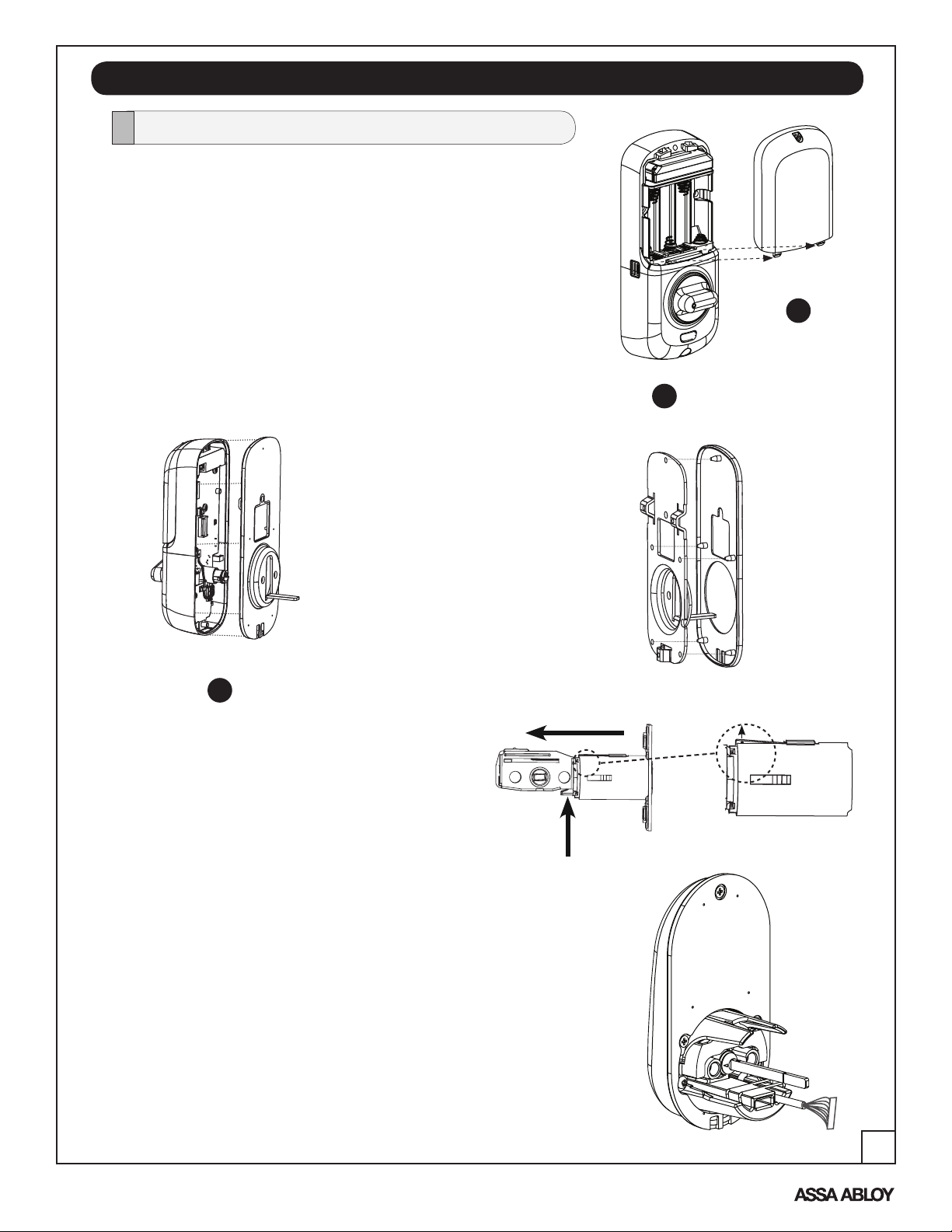 ASSA ABLOY